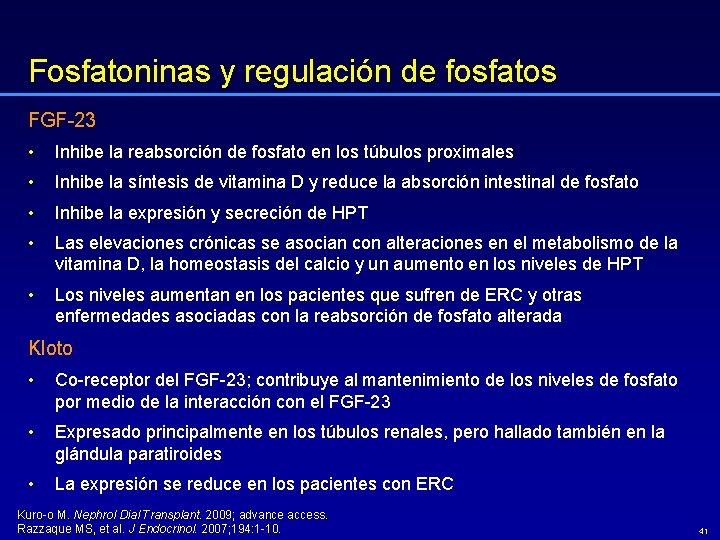 Fosfatoninas y regulación de fosfatos

FGF-23

• Inhibe la reabsorción de fosfato en los túbulos proximales
• Inhibe la síntesis de vitamina D y reduce la absorción intestinal de fosfato
• Inhibe la expresión y secreción de HPT
• Las elevaciones crónicas se asocian con alteraciones en el metabolismo de la vitamina D, la homeostasis del calcio y un aumento en los niveles de HPT
• Los niveles aumentan en los pacientes que sufren de ERC y otras enfermedades asociadas con la reabsorción de fosfato alterada

Kloto

• Co-receptor del FGF-23; contribuye al mantenimiento de los niveles de fosfato por medio de la interacción con el FGF-23
• Expresado principalmente en los túbulos renales, pero hallado también en la glándula paratiroides
• La expresión se reduce en los pacientes con ERC

Kuro-o M. Nephrol Dial Transplant. 2009; advance access.
Razzaque MS, et al. J Endocrinol. 2007;194:1-10.

41